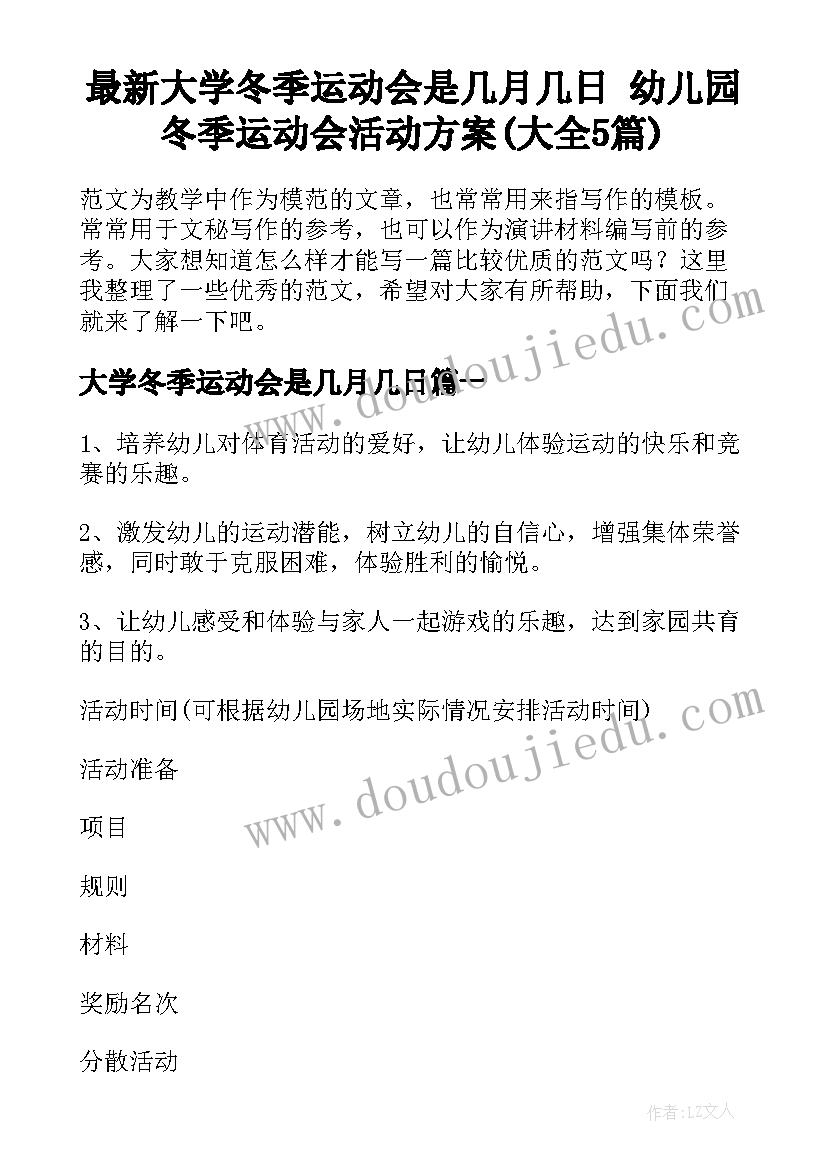 最新大学冬季运动会是几月几日 幼儿园冬季运动会活动方案(大全5篇)

范文为教学中作为模范的文章，也常常用来指写作的模板。常常用于文秘写作的参考，也可以作为演讲材料编写前的参考。大家想知道怎么样才能写一篇比较优质的范文吗？这里我整理了一些优秀的范文，希望对大家有所帮助，下面我们就来了解一下吧。

www.doudoujiedu.com

大学冬季运动会是几月几日篇一

1、培养幼儿对体育活动的爱好，让幼儿体验运动的快乐和竞赛的乐趣。

2、激发幼儿的运动潜能，树立幼儿的自信心，增强集体荣誉感，同时敢于克服困难，体验胜利的愉悦。

3、让幼儿感受和体验与家人一起游戏的乐趣，达到家园共育的目的。

活动时间(可根据幼儿园场地实际情况安排活动时间)

www.doudoujiedu.com

活动准备

项目

规则

材料

奖励名次

分散活动

作者:LZ文人